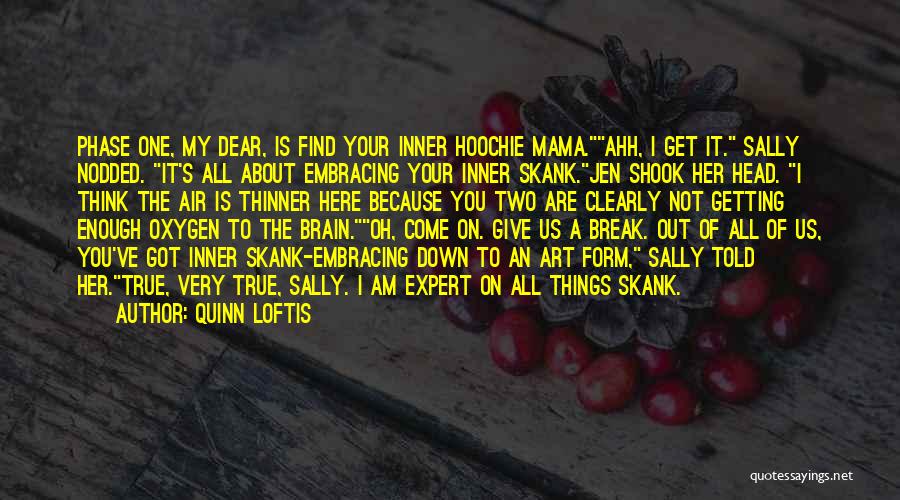 PHASE ONE, MY DEAR, IS FIND YOUR INNER HOOCHIE MAMA.""AHH, I GET IT." SALLY NODDED. "IT'S ALL ABOUT EMBRACING YOUR INNER SKANK."JEN SHOOK HER HEAD. "I THINK THE AIR IS THINNER HERE BECAUSE YOU TWO ARE CLEARLY NOT GETTING ENOUGH OXYGEN TO THE BRAIN.""OH, COME ON. GIVE US A BREAK. OUT OF ALL OF US, YOU'VE GOT INNER SKANK-EMBRACING DOWN TO AN ART FORM," SALLY TOLD HER."TRUE, VERY TRUE, SALLY. I AM EXPERT ON ALL THINGS SKANK.

AUTHOR: QUINN LOFTIS

quotessayings.net